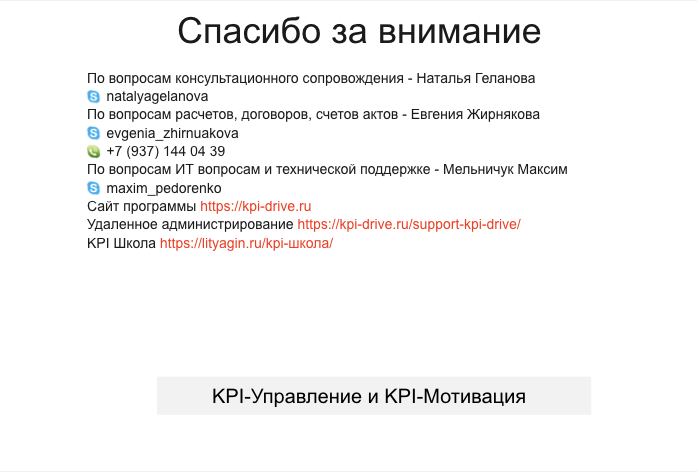 Спасибо за внимание

По вопросам консультационного сопровождения - Наталья Геланова
natalyagelanova
По вопросам расчетов, договоров, счетов актов - Евгения Жирнякова
evgenia_zhirnuakova
+7 (937) 144 04 39
По вопросам ИТ вопросам и технической поддержке - Мельничук Максим
maxim_pedorenko
Сайт программы https://kpi-drive.ru
Удаленное администрирование https://kpi-drive.ru/support-kpi-drive/
KPI Школа https://lityagin.ru/kpi-школа/

KPI-Управление и KPI-Мотивация